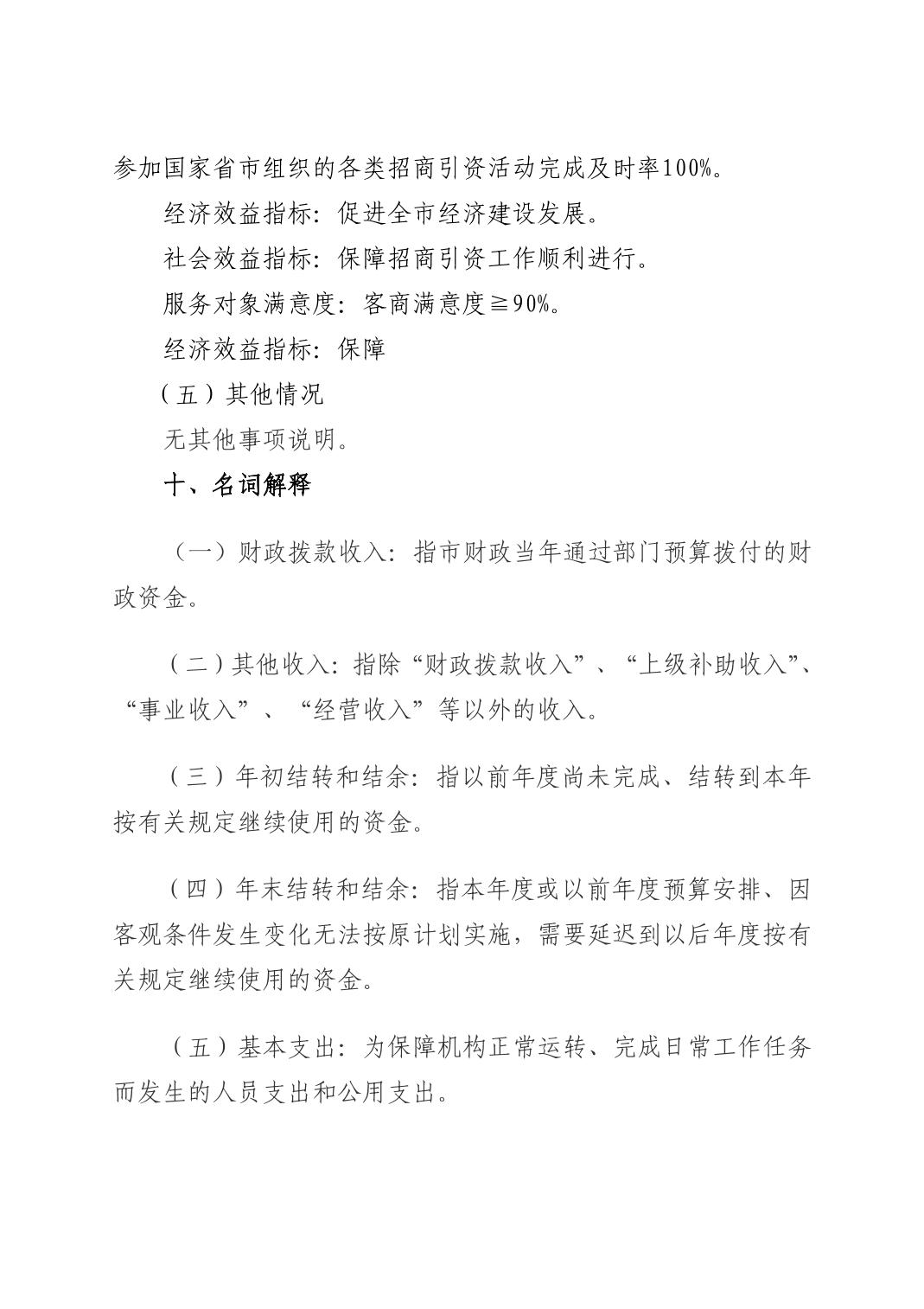 参加国家省市组织的各类招商引资活动完成及时率100%。

经济效益指标：促进全市经济建设发展。

社会效益指标：保障招商引资工作顺利进行。

服务对象满意度：客商满意度≧90%。

经济效益指标：保障

（五）其他情况

无其他事项说明。

十、名词解释

（一）财政拨款收入：指市财政当年通过部门预算拨付的财政资金。

（二）其他收入：指除“财政拨款收入”、“上级补助收入”、“事业收入”、“经营收入”等以外的收入。

（三）年初结转和结余：指以前年度尚未完成、结转到本年按有关规定继续使用的资金。

（四）年末结转和结余：指本年度或以前年度预算安排、因客观条件发生变化无法按原计划实施，需要延迟到以后年度按有关规定继续使用的资金。

（五）基本支出：为保障机构正常运转、完成日常工作任务而发生的人员支出和公用支出。